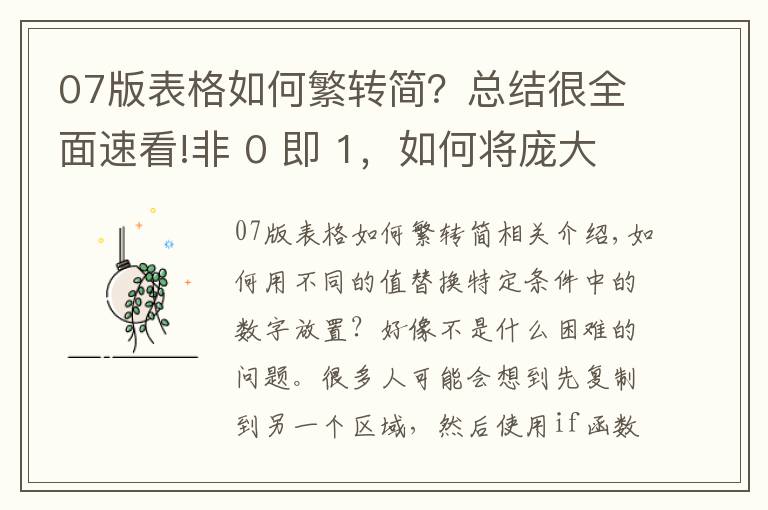 07版表格如何繁转简？总结很全面速看!非 0 即 1，如何将庞大

07版表格如何繁转简相关介绍，如何用不同的值替换特定条件中的数字放置？好像不是什么困难的问题。很多人可能会想到先复制到另一个区域，然后使用if函数